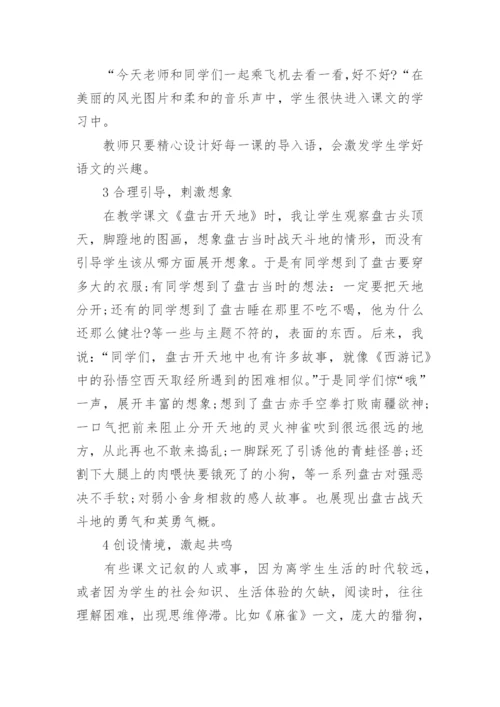 “今天老师和同学们一起乘飞机去看一看,好不好?“在美丽的风光图片和柔和的音乐声中，学生很快进入课文的学习中。

教师只要精心设计好每一课的导入语，会激发学生学好语文的兴趣。

3 合理引导，刺激想象

在教学课文《盘古开天地》时，我让学生观察盘古头顶天，脚蹬地的图画，想象盘古当时战天斗地的情形，而没有引导学生该从哪方面展开想象。于是有同学想到了盘古要穿多大的衣服;有同学想到了盘古当时的想法：一定要把天地分开;还有的同学想到了盘古睡在那里不吃不喝，他为什么还那么健壮?等一些与主题不符的，表面的东西。后来，我说：“同学们，盘古开天地中也有许多故事，就像《西游记》中的孙悟空西天取经所遇到的困难相似。”于是同学们惊“哦”一声，展开丰富的想象;想到了盘古赤手空拳打败南疆欲神;一口气把前来阻止分开天地的灵火神雀吹到很远很远的地方，从此再也不敢来捣乱;一脚踩死了引诱他的青蛙怪兽;还割下大腿上的肉喂快要饿死了的小狗，等一系列盘古对强恶决不手软;对弱小舍身相救的感人故事。也展现出盘古战天斗地的勇气和英勇气概。

4 创设情境，激起共鸣

有些课文记叙的人或事，因为离学生生活的时代较远，或者因为学生的社会知识、生活体验的欠缺，阅读时，往往理解困难，出现思维停滞。比如《麻雀》一文，庞大的猎狗，